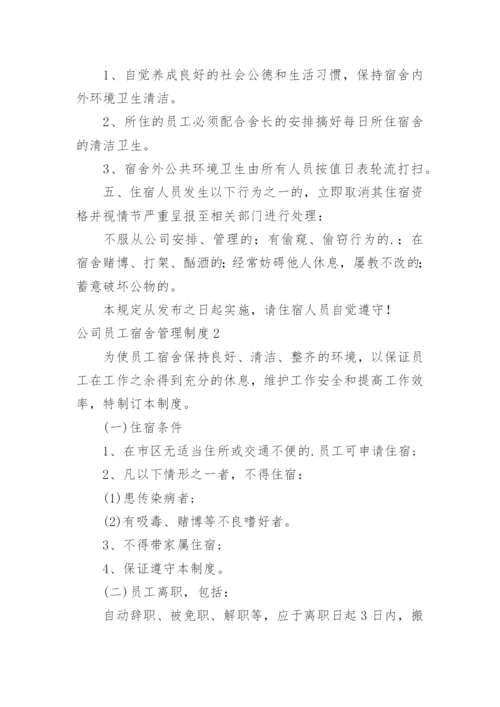 1、自觉养成良好的社会公德和生活习惯，保持宿舍内外环境卫生清洁。

2、所住的员工必须配合舍长的安排搞好每日所住宿舍的清洁卫生。

3、宿舍外公共环境卫生由所有人员按值日表轮流打扫。

五、住宿人员发生以下行为之一的，立即取消其住宿资格并视情节严重呈报至相关部门进行处理：

不服从公司安排、管理的；有偷窥、偷窃行为的.；在宿舍赌博、打架、酗酒的；经常妨碍他人休息，屡教不改的；蓄意破坏公物的。

本规定从发布之日起实施，请住宿人员自觉遵守！

公司员工宿舍管理制度2

为使员工宿舍保持良好、清洁、整齐的环境，以保证员工在工作之余得到充分的休息，维护工作安全和提高工作效率，特制订本制度。

(一)住宿条件

1、在市区无适当住所或交通不便的.员工可申请住宿；

2、凡以下情形之一者，不得住宿：

(1)患传染病者；

(2)有吸毒、赌博等不良嗜好者。

3、不得带家属住宿；

4、保证遵守本制度。

(二)员工离职，包括：

自动辞职、被免职、解职等，应于离职日起3日内，搬